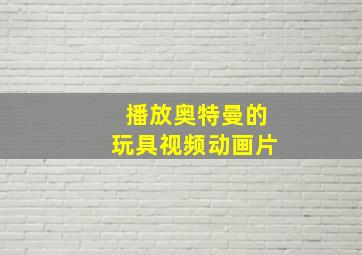 播放奥特曼的
玩具视频动画片